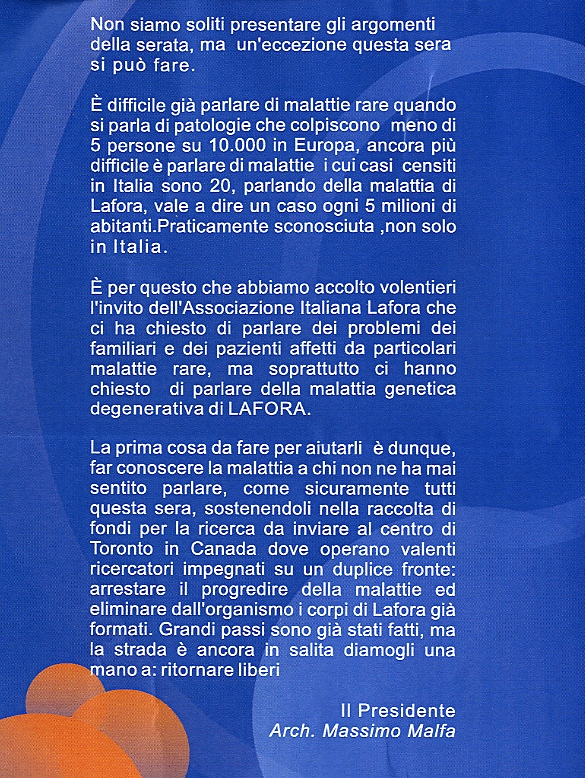 Non siamo soliti presentare gli argomenti della serata, ma un'eccezione questa sera si può fare.

È difficile già parlare di malattie rare quando si parla di patologie che colpiscono meno di 5 persone su 10.000 in Europa, ancora più difficile è parlare di malattie i cui casi censiti in Italia sono 20, parlando della malattia di Lafora, vale a dire un caso ogni 5 milioni di abitanti.Praticamente sconosciuta ,non solo in Italia.

È per questo che abbiamo accolto volentieri l'invito dell'Associazione Italiana Lafora che ci ha chiesto di parlare dei problemi dei familiari e dei pazienti affetti da particolari malattie rare, ma soprattutto ci hanno chiesto di parlare della malattia genetica degenerativa di LAFORA.

La prima cosa da fare per aiutarli è dunque, far conoscere la malattia a chi non ne ha mai sentito parlare, come sicuramente tutti questa sera, sostenendoli nella raccolta di fondi per la ricerca da inviare al centro di Toronto in Canada dove operano valenti ricercatori impegnati su un duplice fronte: arrestare il progredire della malattie ed eliminare dall'organismo i corpi di Lafora già formati. Grandi passi sono già stati fatti, ma la strada è ancora in salita diamogli una mano a: ritornare liberi

Il Presidente
Arch. Massimo Malfa